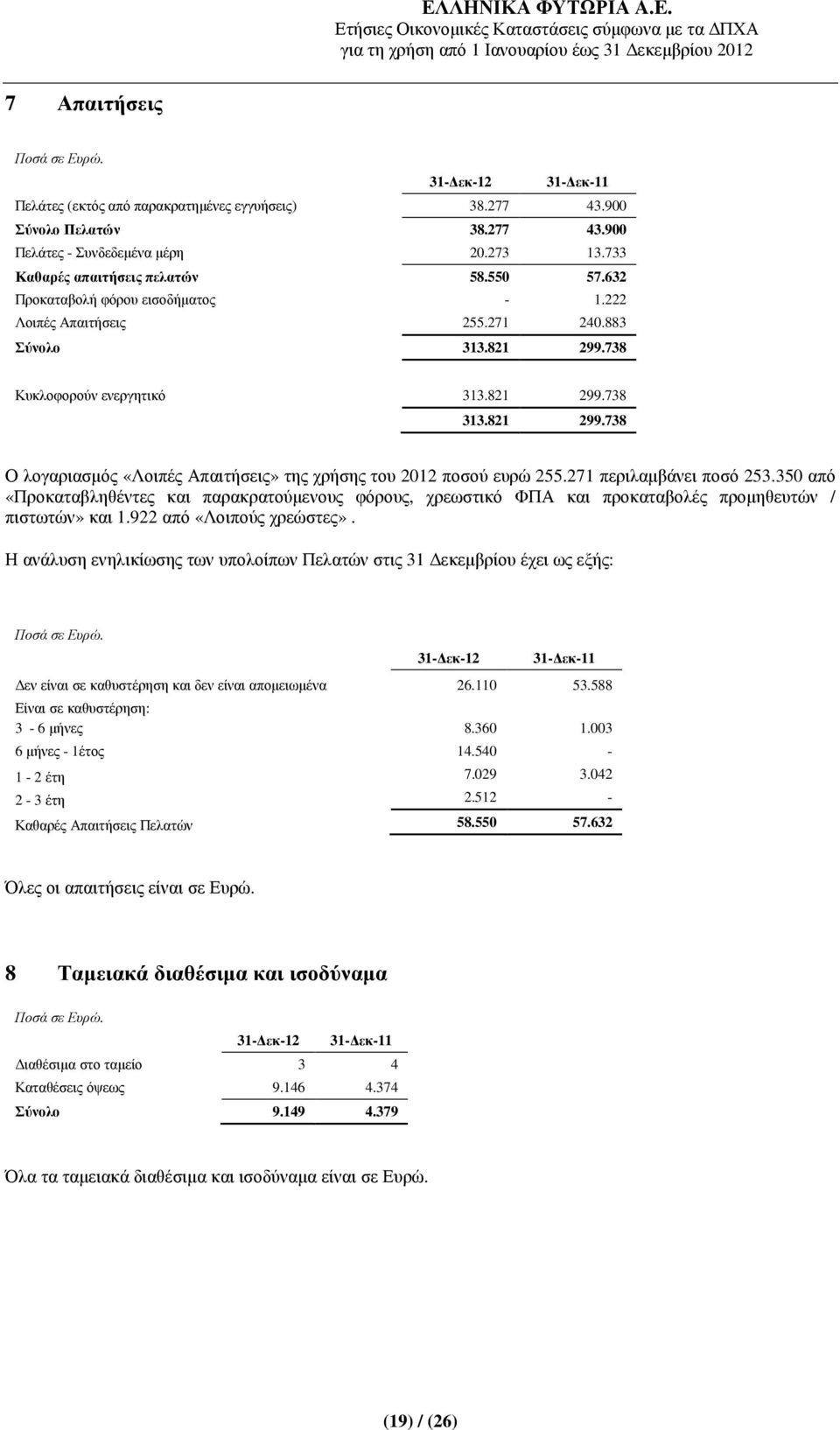 ΕΛΛΗΝΙΚΑ ΦΥΤΩΡΙΑ Α.Ε.
Ετήσιες Οικονομικές Καταστάσεις σύμφωνα με τα ΔΠΧΑ
για τη χρήση από 1 Ιανουαρίου έως 31 Δεκεμβρίου 2012

7 Απαιτήσεις

Ποσά σε Ευρώ.

| | 31-Δεκ-12 | 31-Δεκ-11 |
|---|---|---|
| Πελάτες (εκτός από παρακρατημένες εγγυήσεις) | 38.277 | 43.900 |
| Σύνολο Πελατών | 38.277 | 43.900 |
| Πελάτες - Συνδεδεμένα μέρη | 20.273 | 13.733 |
| Καθαρές απαιτήσεις πελατών | 58.550 | 57.632 |
| Προκαταβολή φόρου εισοδήματος | - | 1.222 |
| Λοιπές Απαιτήσεις | 255.271 | 240.883 |
| Σύνολο | 313.821 | 299.738 |
| Κυκλοφορούν ενεργητικό | 313.821 | 299.738 |
| | 313.821 | 299.738 |

Ο λογαριασμός «Λοιπές Απαιτήσεις» της χρήσης του 2012 ποσού ευρώ 255.271 περιλαμβάνει ποσό 253.350 από «Προκαταβληθέντες και παρακρατούμενους φόρους, χρεωστικό ΦΠΑ και προκαταβολές προμηθευτών / πιστωτών» και 1.922 από «Λοιπούς χρεώστες».

Η ανάλυση ενηλικίωσης των υπολοίπων Πελατών στις 31 Δεκεμβρίου έχει ως εξής:

Ποσά σε Ευρώ.

| | 31-Δεκ-12 | 31-Δεκ-11 |
|---|---|---|
| Δεν είναι σε καθυστέρηση και δεν είναι απομειωμένα | 26.110 | 53.588 |
| Είναι σε καθυστέρηση: | | |
| 3 - 6 μήνες | 8.360 | 1.003 |
| 6 μήνες - 1έτος | 14.540 | - |
| 1 - 2 έτη | 7.029 | 3.042 |
| 2 - 3 έτη | 2.512 | - |
| Καθαρές Απαιτήσεις Πελατών | 58.550 | 57.632 |

Όλες οι απαιτήσεις είναι σε Ευρώ.

8 Ταμειακά διαθέσιμα και ισοδύναμα

Ποσά σε Ευρώ.

| | 31-Δεκ-12 | 31-Δεκ-11 |
|---|---|---|
| Διαθέσιμα στο ταμείο | 3 | 4 |
| Καταθέσεις όψεως | 9.146 | 4.374 |
| Σύνολο | 9.149 | 4.379 |

Όλα τα ταμειακά διαθέσιμα και ισοδύναμα είναι σε Ευρώ.

(19) / (26)